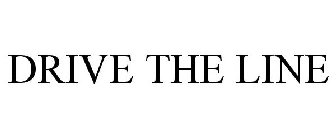 DRIVE THE LINE